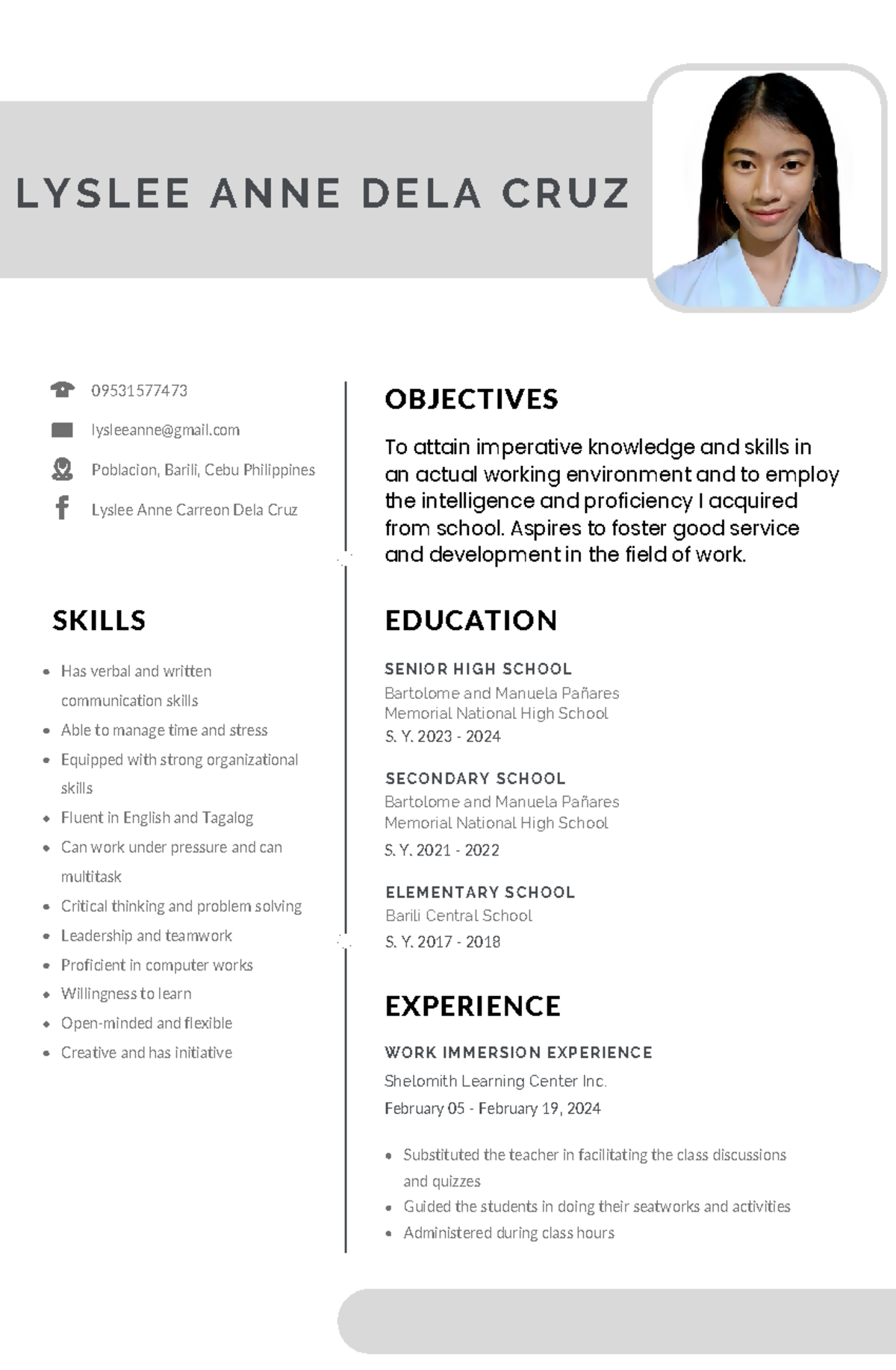 LYSLEE ANNE DELA CRUZ

09531577473

lysleeanne@gmail.com

Poblacion, Barili, Cebu Philippines

Lyslee Anne Carreon Dela Cruz

SKILLS

- Has verbal and written communication skills
- Able to manage time and stress
- Equipped with strong organizational skills
- Fluent in English and Tagalog
- Can work under pressure and can multitask
- Critical thinking and problem solving
- Leadership and teamwork
- Proficient in computer works
- Willingness to learn
- Open-minded and flexible
- Creative and has initiative

OBJECTIVES

To attain imperative knowledge and skills in an actual working environment and to employ the intelligence and proficiency I acquired from school. Aspires to foster good service and development in the field of work.

EDUCATION

SENIOR HIGH SCHOOL
Bartolome and Manuela Pañares Memorial National High School
S. Y. 2023 - 2024

SECONDARY SCHOOL
Bartolome and Manuela Pañares Memorial National High School
S. Y. 2021 - 2022

ELEMENTARY SCHOOL
Barili Central School
S. Y. 2017 - 2018

EXPERIENCE

WORK IMMERSION EXPERIENCE
Shelomith Learning Center Inc.
February 05 - February 19, 2024

- Substituted the teacher in facilitating the class discussions and quizzes
- Guided the students in doing their seatworks and activities
- Administered during class hours